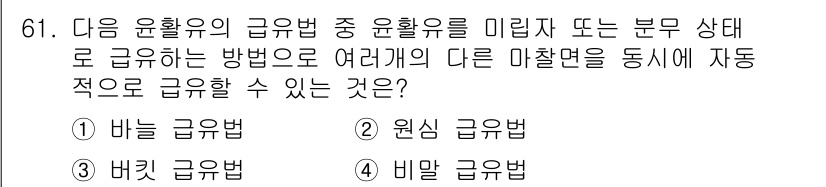 61. 다음 윤활유의 급유법 중 윤활유를 미립자 또는 분무 상태로 급유하는 방법으로 여러개의 다른 마찰면을 동시에 자동적으로 급유할 수 있는 것은?

① 바늘 급유법
② 원심 급유법
③ 버킷 급유법
④ 비말 급유법